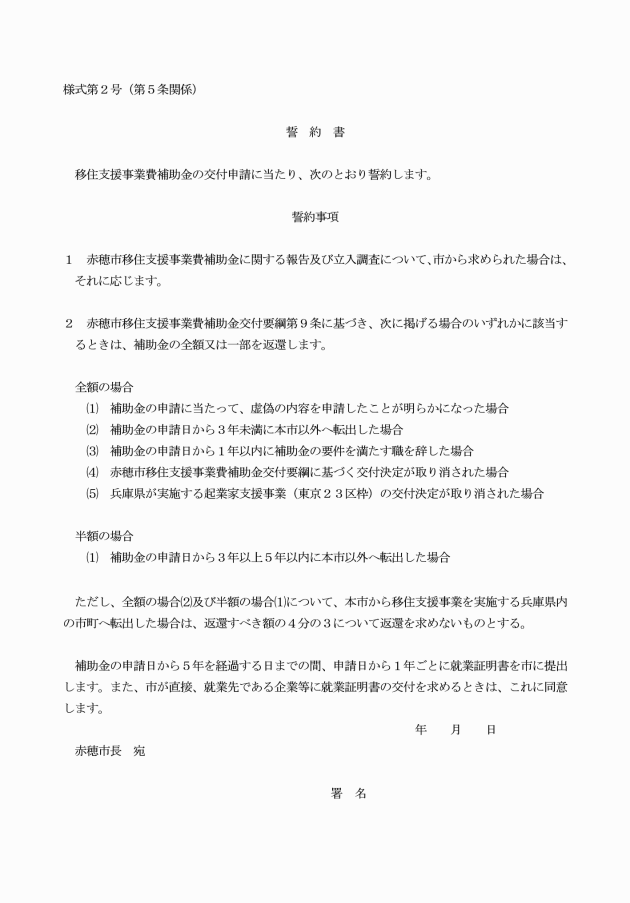 様式第２号（第５条関係）

誓　約　書

移住支援事業費補助金の交付申請に当たり、次のとおり誓約します。

誓約事項

１　赤穂市移住支援事業費補助金に関する報告及び立入調査について、市から求められた場合は、それに応じます。

２　赤穂市移住支援事業費補助金交付要綱第９条に基づき、次に掲げる場合のいずれかに該当するときは、補助金の全額又は一部を返還します。

全額の場合
⑴　補助金の申請に当たって、虚偽の内容を申請したことが明らかになった場合
⑵　補助金の申請日から３年未満に本市以外へ転出した場合
⑶　補助金の申請日から１年以内に補助金の要件を満たす職を辞した場合
⑷　赤穂市移住支援事業費補助金交付要綱に基づく交付決定が取り消された場合
⑸　兵庫県が実施する起業家支援事業（東京２３区枠）の交付決定が取り消された場合

半額の場合
⑴　補助金の申請日から３年以上５年以内に本市以外へ転出した場合

ただし、全額の場合⑵及び半額の場合⑴について、本市から移住支援事業を実施する兵庫県内の市町へ転出した場合は、返還すべき額の４分の３について返還を求めないものとする。

補助金の申請日から５年を経過する日までの間、申請日から１年ごとに就業証明書を市に提出します。また、市が直接、就業先である企業等に就業証明書の交付を求めるときは、これに同意します。

年　　月　　日

赤穂市長　宛

署　名